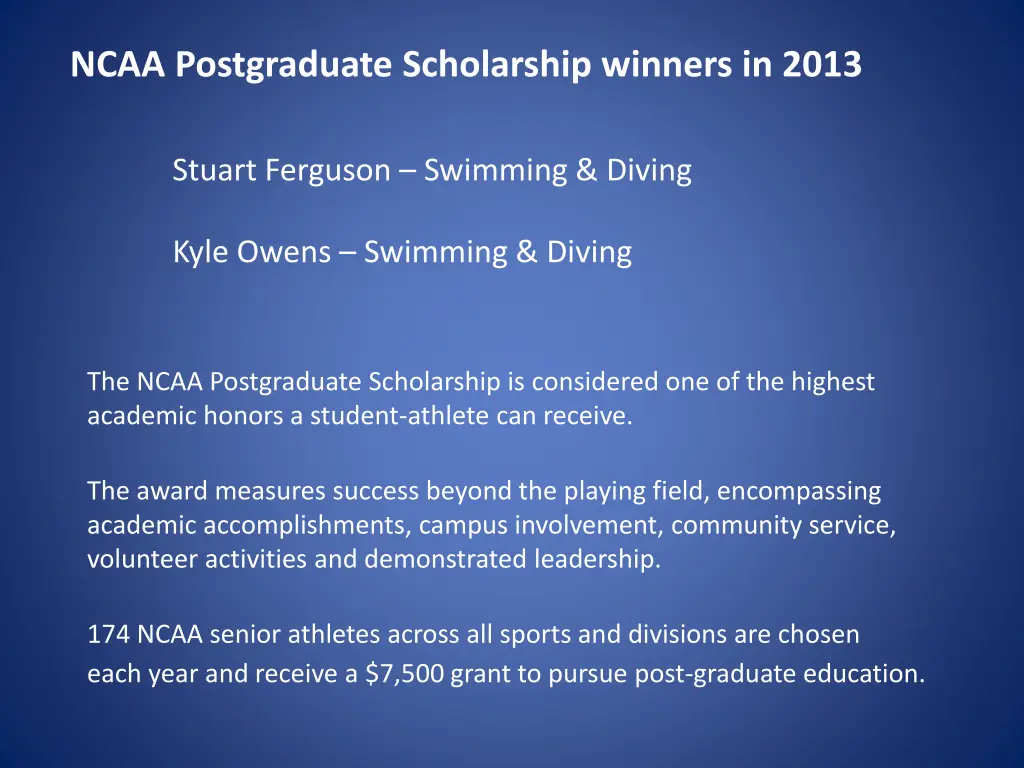 NCAA Postgraduate Scholarship winners in 2013

Stuart Ferguson – Swimming & Diving

Kyle Owens – Swimming & Diving

The NCAA Postgraduate Scholarship is considered one of the highest academic honors a student-athlete can receive.

The award measures success beyond the playing field, encompassing academic accomplishments, campus involvement, community service, volunteer activities and demonstrated leadership.

174 NCAA senior athletes across all sports and divisions are chosen each year and receive a \$7,500 grant to pursue post-graduate education.